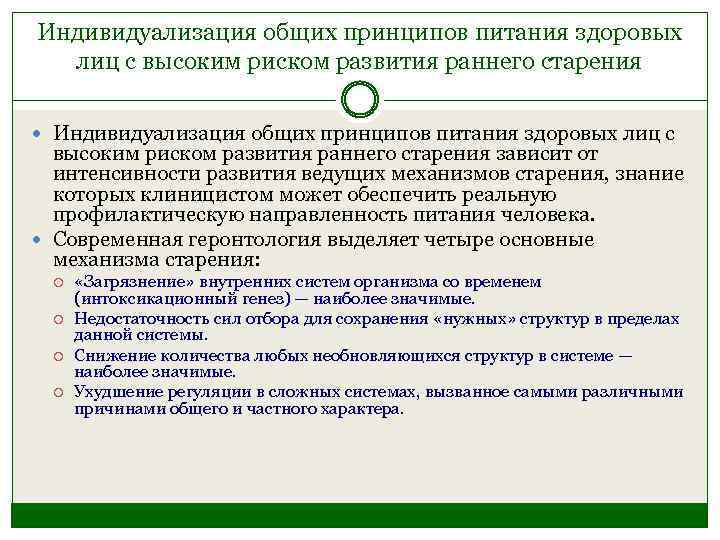 Индивидуализация общих принципов питания здоровых лиц с высоким риском развития раннего старения

Индивидуализация общих принципов питания здоровых лиц с высоким риском развития раннего старения зависит от интенсивности развития ведущих механизмов старения, знание которых клиницистом может обеспечить реальную профилактическую направленность питания человека.

Современная геронтология выделяет четыре основные механизма старения:

«Загрязнение» внутренних систем организма со временем (интоксикационный генез) — наиболее значимые.

Недостаточность сил отбора для сохранения «нужных» структур в пределах данной системы.

Снижение количества любых необновляющихся структур в системе — наиболее значимые.

Ухудшение регуляции в сложных системах, вызванное самыми различными причинами общего и частного характера.